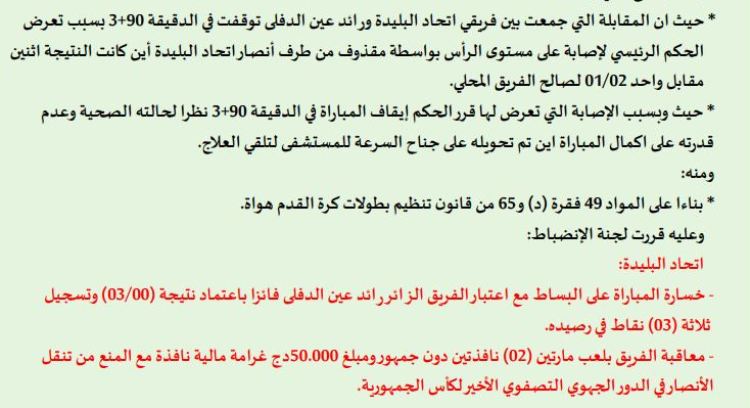 * حيث ان المقابلة التي جمعت بين فريقي اتحاد البليدة ورائد عين الدفلى توقفت في الدقيقة 90+3 بسبب تعرض الحكم الرئيسي لإصابة على مستوى الرأس بواسطة مقذوف من طرف أنصار اتحاد البليدة أين كانت النتيجة اثنين مقابل واحد 01/02 لصالح الفريق المحلي.

* حيث وبسبب الإصابة التي تعرض لها قرر الحكم إيقاف المباراة في الدقيقة 90+3 نظرا لحالته الصحية وعدم قدرته على اكمال المباراة اين تم تحويله على جناح السرعة للمستشفى لتلقي العلاج.

ومنه:

* بناءا على المواد 49 فقرة (د) و65 من قانون تنظيم بطولات كرة القدم هواة.

وعليه قررت لجنة الإنضباط:

اتحاد البليدة:

- خسارة المباراة على البساط مع اعتبار الفريق الزائر رائد عين الدفلى فائزا باعتماد نتيجة (03/00) وتسجيل ثلاثة (03) نقاط في رصيده.

- معاقبة الفريق بلعب مارتين (02) نافذتين دون جمهور ومبلغ 50.000دج غرامة مالية نافذة مع المنع من تنقل الأنصار في الدور الجهوي التصفوي الأخير لكأس الجمهورية.